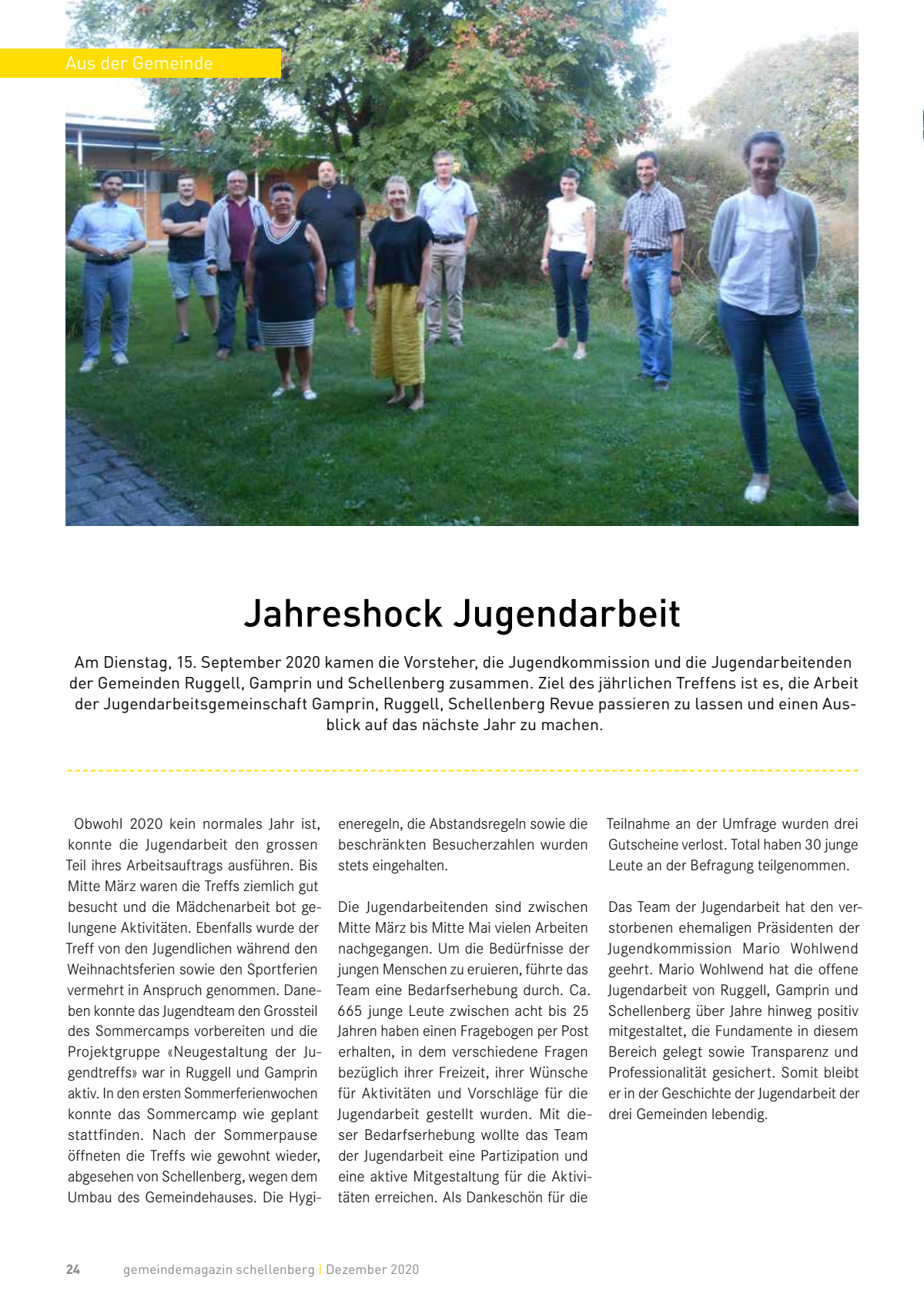 Aus der Gemeinde

Jahreshock Jugendarbeit

Am Dienstag, 15. September 2020 kamen die Vorsteher, die Jugendkommission und die Jugendarbeitenden der Gemeinden Ruggell, Gamprin und Schellenberg zusammen. Ziel des jährlichen Treffens ist es, die Arbeit der Jugendarbeitsgemeinschaft Gamprin, Ruggell, Schellenberg Revue passieren zu lassen und einen Ausblick auf das nächste Jahr zu machen.

Obwohl 2020 kein normales Jahr ist, konnte die Jugendarbeit den grossen Teil ihres Arbeitsauftrags ausführen. Bis Mitte März waren die Treffs ziemlich gut besucht und die Mädchenarbeit bot gelungene Aktivitäten. Ebenfalls wurde der Treff von den Jugendlichen während den Weihnachtsferien sowie den Sportferien vermehrt in Anspruch genommen. Daneben konnte das Jugendteam den Grossteil des Sommercamps vorbereiten und die Projektgruppe «Neugestaltung der Jugendtreffs» war in Ruggell und Gamprin aktiv. In den ersten Sommerferienwochen konnte das Sommercamp wie geplant stattfinden. Nach der Sommerpause öffneten die Treffs wie gewohnt wieder, abgesehen von Schellenberg, wegen dem Umbau des Gemeindehauses. Die Hygieneregeln, die Abstandsregeln sowie die beschränkten Besucherzahlen wurden stets eingehalten.

Die Jugendarbeitenden sind zwischen Mitte März bis Mitte Mai vielen Arbeiten nachgegangen. Um die Bedürfnisse der jungen Menschen zu eruieren, führte das Team eine Bedarfserhebung durch. Ca. 665 junge Leute zwischen acht bis 25 Jahren haben einen Fragebogen per Post erhalten, in dem verschiedene Fragen bezüglich ihrer Freizeit, ihrer Wünsche für Aktivitäten und Vorschläge für die Jugendarbeit gestellt wurden. Mit dieser Bedarfserhebung wollte das Team der Jugendarbeit eine Partizipation und eine aktive Mitgestaltung für die Aktivitäten erreichen. Als Dankeschön für die Teilnahme an der Umfrage wurden drei Gutscheine verlost. Total haben 30 junge Leute an der Befragung teilgenommen.

Das Team der Jugendarbeit hat den verstorbenen ehemaligen Präsidenten der Jugendkommission Mario Wohlwend geehrt. Mario Wohlwend hat die offene Jugendarbeit von Ruggell, Gamprin und Schellenberg über Jahre hinweg positiv mitgestaltet, die Fundamente in diesem Bereich gelegt sowie Transparenz und Professionalität gesichert. Somit bleibt er in der Geschichte der Jugendarbeit der drei Gemeinden lebendig.

24 gemeindemagazin schellenberg | Dezember 2020